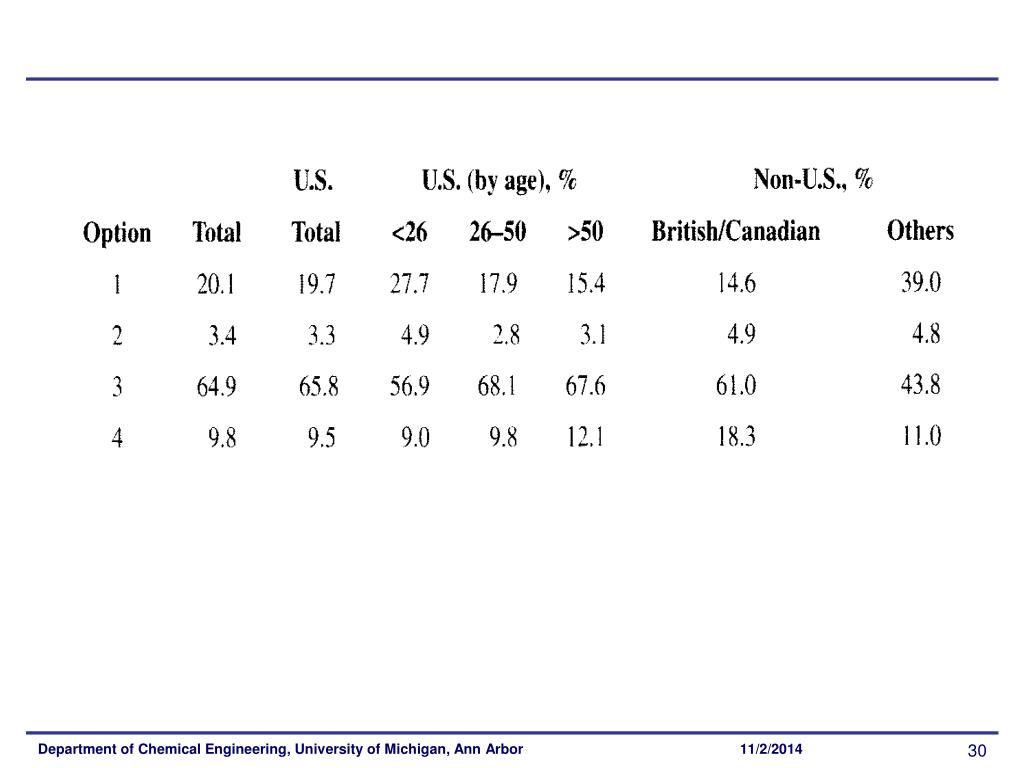 | | | U.S. | U.S. (by age), % | | | Non-U.S., % | |
|---|---|---|---|---|---|---|---|
| Option | Total | Total | <26 | 26–50 | >50 | British/Canadian | Others |
| 1 | 20.1 | 19.7 | 27.7 | 17.9 | 15.4 | 14.6 | 39.0 |
| 2 | 3.4 | 3.3 | 4.9 | 2.8 | 3.1 | 4.9 | 4.8 |
| 3 | 64.9 | 65.8 | 56.9 | 68.1 | 67.6 | 61.0 | 43.8 |
| 4 | 9.8 | 9.5 | 9.0 | 9.8 | 12.1 | 18.3 | 11.0 |

Department of Chemical Engineering, University of Michigan, Ann Arbor 11/2/2014 30